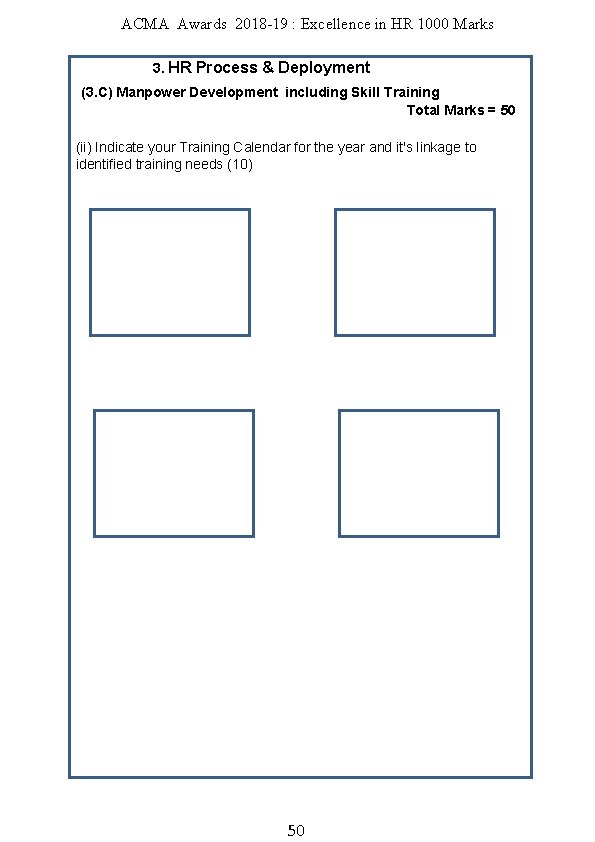 ACMA Awards 2018-19 : Excellence in HR 1000 Marks

3. HR Process & Deployment

(3.C) Manpower Development including Skill Training

Total Marks = 50

(ii) Indicate your Training Calendar for the year and it's linkage to identified training needs (10)

50